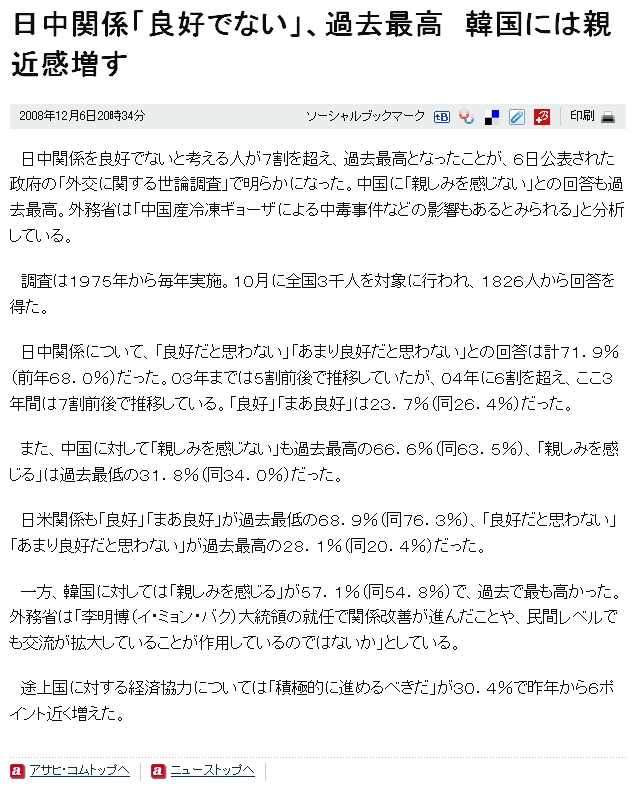 日中関係「良好でない」、過去最高　韓国には親近感増す

2008年12月6日20時34分

ソーシャルブックマーク

印刷

日中関係を良好でないと考える人が7割を超え、過去最高となったことが、6日公表された政府の「外交に関する世論調査」で明らかになった。中国に「親しみを感じない」との回答も過去最高。外務省は「中国産冷凍ギョーザによる中毒事件などの影響もあるとみられる」と分析している。

調査は1975年から毎年実施。10月に全国3千人を対象に行われ、1826人から回答を得た。

日中関係について、「良好だと思わない」「あまり良好だと思わない」との回答は計71．9％（前年68．0％）だった。03年までは5割前後で推移していたが、04年に6割を超え、ここ3年間は7割前後で推移している。「良好」「まあ良好」は23．7％（同26．4％）だった。

また、中国に対して「親しみを感じない」も過去最高の66．6％（同63．5％）、「親しみを感じる」は過去最低の31．8％（同34．0％）だった。

日米関係も「良好」「まあ良好」が過去最低の68．9％（同76．3％）、「良好だと思わない」「あまり良好だと思わない」が過去最高の28．1％（同20．4％）だった。

一方、韓国に対しては「親しみを感じる」が57．1％（同54．8％）で、過去で最も高かった。外務省は「李明博（イ・ミョン・バク）大統領の就任で関係改善が進んだことや、民間レベルでも交流が拡大していることが作用しているのではないか」としている。

途上国に対する経済協力については「積極的に進めるべきだ」が30．4％で昨年から6ポイント近く増えた。

アサヒ・コムトップへ　ニューストップへ